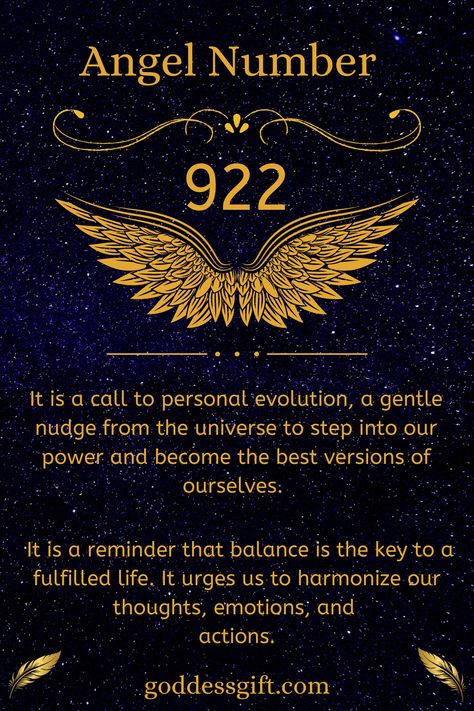 Angel Number

922

It is a call to personal evolution, a gentle nudge from the universe to step into our power and become the best versions of ourselves.

It is a reminder that balance is the key to a fulfilled life. It urges us to harmonize our thoughts, emotions, and actions.

goddessgift.com